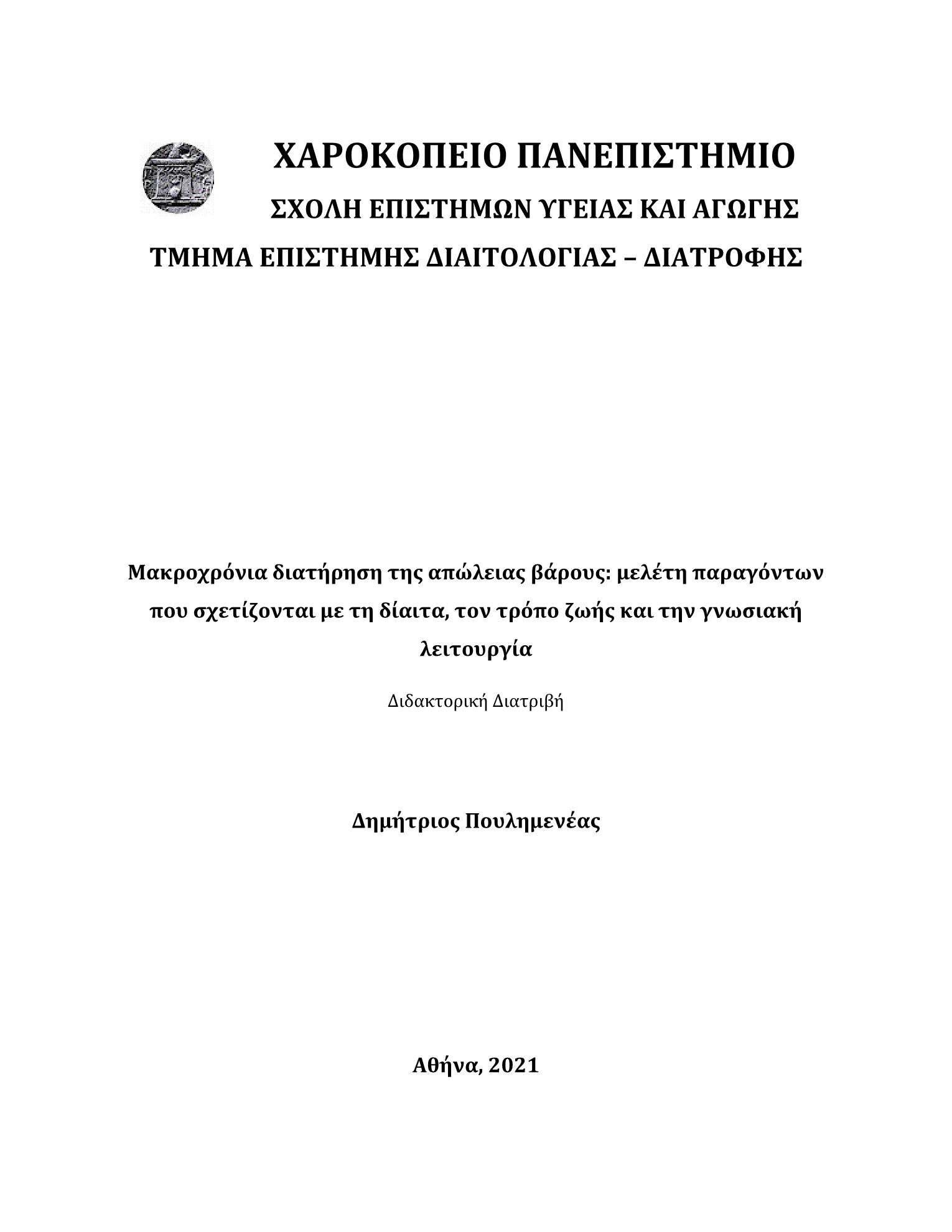 ΧΑΡΟΚΟΠΕΙΟ ΠΑΝΕΠΙΣΤΗΜΙΟ

ΣΧΟΛΗ ΕΠΙΣΤΗΜΩΝ ΥΓΕΙΑΣ ΚΑΙ ΑΓΩΓΗΣ

ΤΜΗΜΑ ΕΠΙΣΤΗΜΗΣ ΔΙΑΙΤΟΛΟΓΙΑΣ – ΔΙΑΤΡΟΦΗΣ

Μακροχρόνια διατήρηση της απώλειας βάρους: μελέτη παραγόντων που σχετίζονται με τη δίαιτα, τον τρόπο ζωής και την γνωσιακή λειτουργία

Διδακτορική Διατριβή

Δημήτριος Πουλημενέας

Αθήνα, 2021